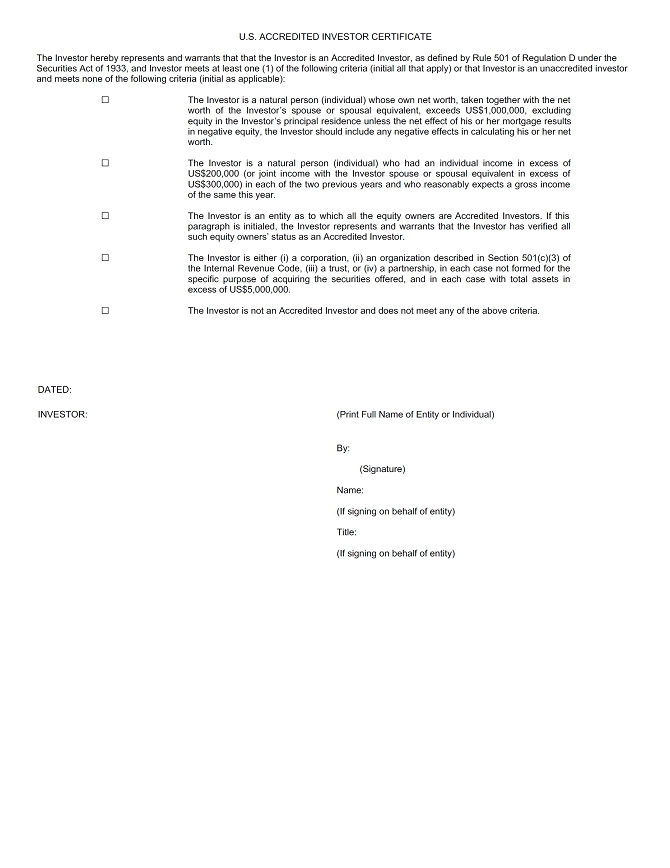 U.S. ACCREDITED INVESTOR CERTIFICATE

The Investor hereby represents and warrants that that the Investor is an Accredited Investor, as defined by Rule 501 of Regulation D under the Securities Act of 1933, and Investor meets at least one (1) of the following criteria (initial all that apply) or that Investor is an unaccredited investor and meets none of the following criteria (initial as applicable):

☐ The Investor is a natural person (individual) whose own net worth, taken together with the net worth of the Investor's spouse or spousal equivalent, exceeds US$1,000,000, excluding equity in the Investor's principal residence unless the net effect of his or her mortgage results in negative equity, the Investor should include any negative effects in calculating his or her net worth.

☐ The Investor is a natural person (individual) who had an individual income in excess of US$200,000 (or joint income with the Investor spouse or spousal equivalent in excess of US$300,000) in each of the two previous years and who reasonably expects a gross income of the same this year.

☐ The Investor is an entity as to which all the equity owners are Accredited Investors. If this paragraph is initialed, the Investor represents and warrants that the Investor has verified all such equity owners' status as an Accredited Investor.

☐ The Investor is either (i) a corporation, (ii) an organization described in Section 501(c)(3) of the Internal Revenue Code, (iii) a trust, or (iv) a partnership, in each case not formed for the specific purpose of acquiring the securities offered, and in each case with total assets in excess of US$5,000,000.

☐ The Investor is not an Accredited Investor and does not meet any of the above criteria.

DATED:

INVESTOR:

(Print Full Name of Entity or Individual)

By:

(Signature)

Name:

(If signing on behalf of entity)

Title:

(If signing on behalf of entity)